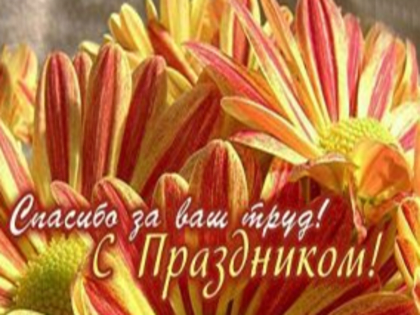 Спасибо за ваш труд!
С Праздником!